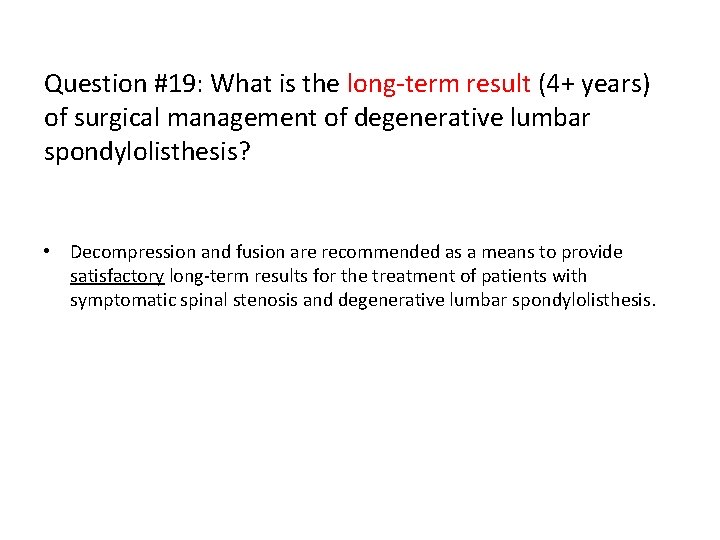 Question #19: What is the long-term result (4+ years) of surgical management of degenerative lumbar spondylolisthesis?

• Decompression and fusion are recommended as a means to provide satisfactory long-term results for the treatment of patients with symptomatic spinal stenosis and degenerative lumbar spondylolisthesis.